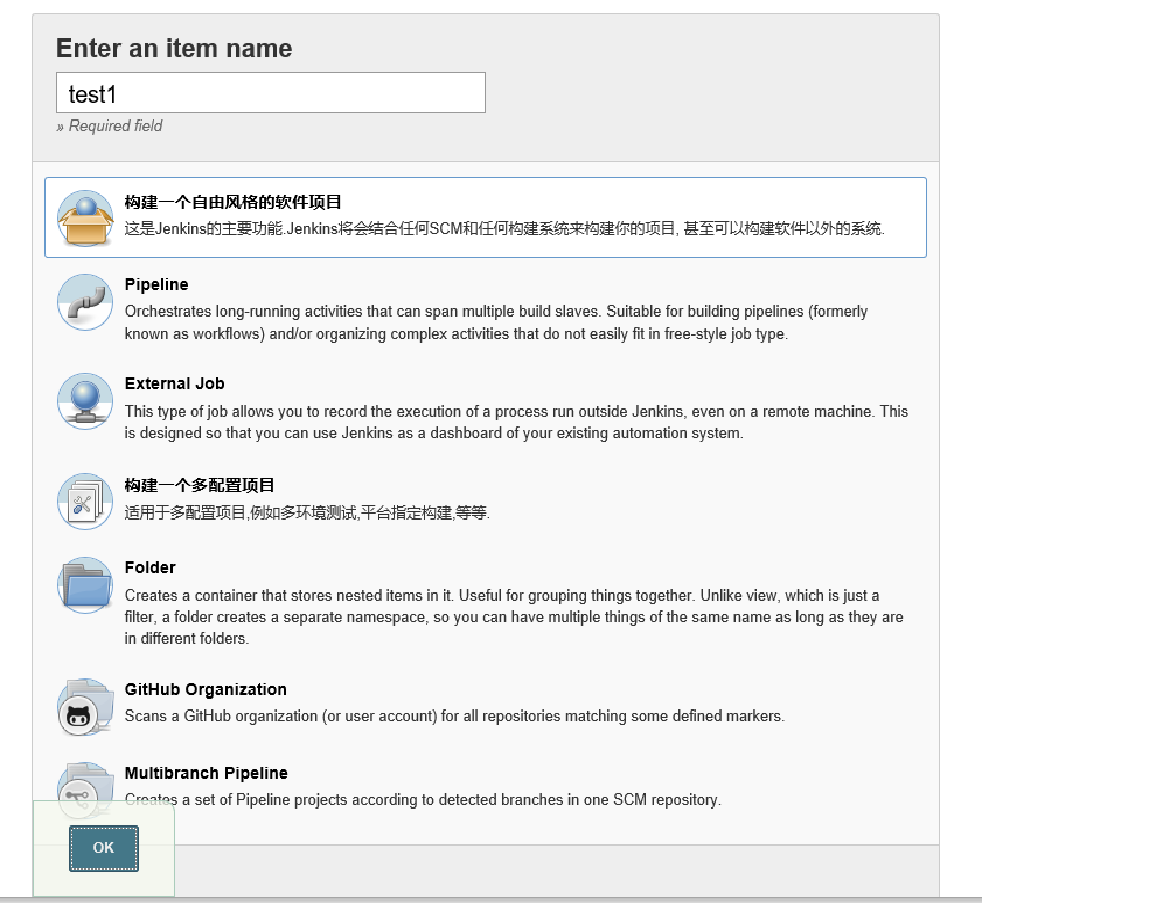 Enter an item name

test1

» Required field

构建一个自由风格的软件项目

这是Jenkins的主要功能.Jenkins将会结合任何SCM和任何构建系统来构建你的项目, 甚至可以构建软件以外的系统.

Pipeline

Orchestrates long-running activities that can span multiple build slaves. Suitable for building pipelines (formerly known as workflows) and/or organizing complex activities that do not easily fit in free-style job type.

External Job

This type of job allows you to record the execution of a process run outside Jenkins, even on a remote machine. This is designed so that you can use Jenkins as a dashboard of your existing automation system.

构建一个多配置项目

适用于多配置项目,例如多环境测试,平台指定构建,等等.

Folder

Creates a container that stores nested items in it. Useful for grouping things together. Unlike view, which is just a filter, a folder creates a separate namespace, so you can have multiple things of the same name as long as they are in different folders.

GitHub Organization

Scans a GitHub organization (or user account) for all repositories matching some defined markers.

Multibranch Pipeline

Creates a set of Pipeline projects according to detected branches in one SCM repository.

OK